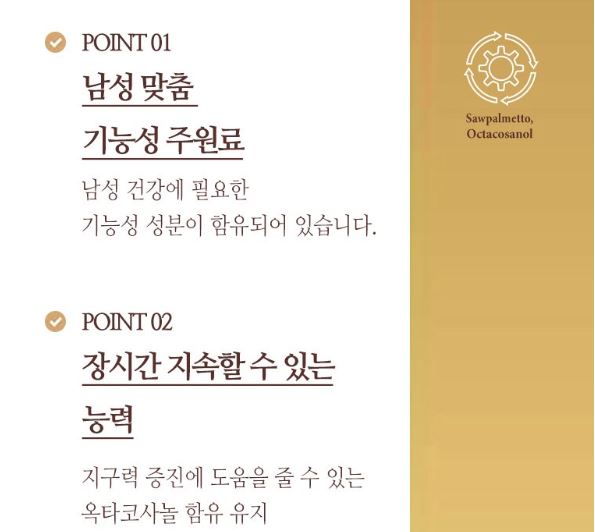 POINT 01

남성 맞춤
기능성 주원료

남성 건강에 필요한 기능성 성분이 함유되어 있습니다.

POINT 02

장시간 지속할 수 있는
능력

지구력 증진에 도움을 줄 수 있는 옥타코사놀 함유 유지

Sawpalmetto,
Octacosanol